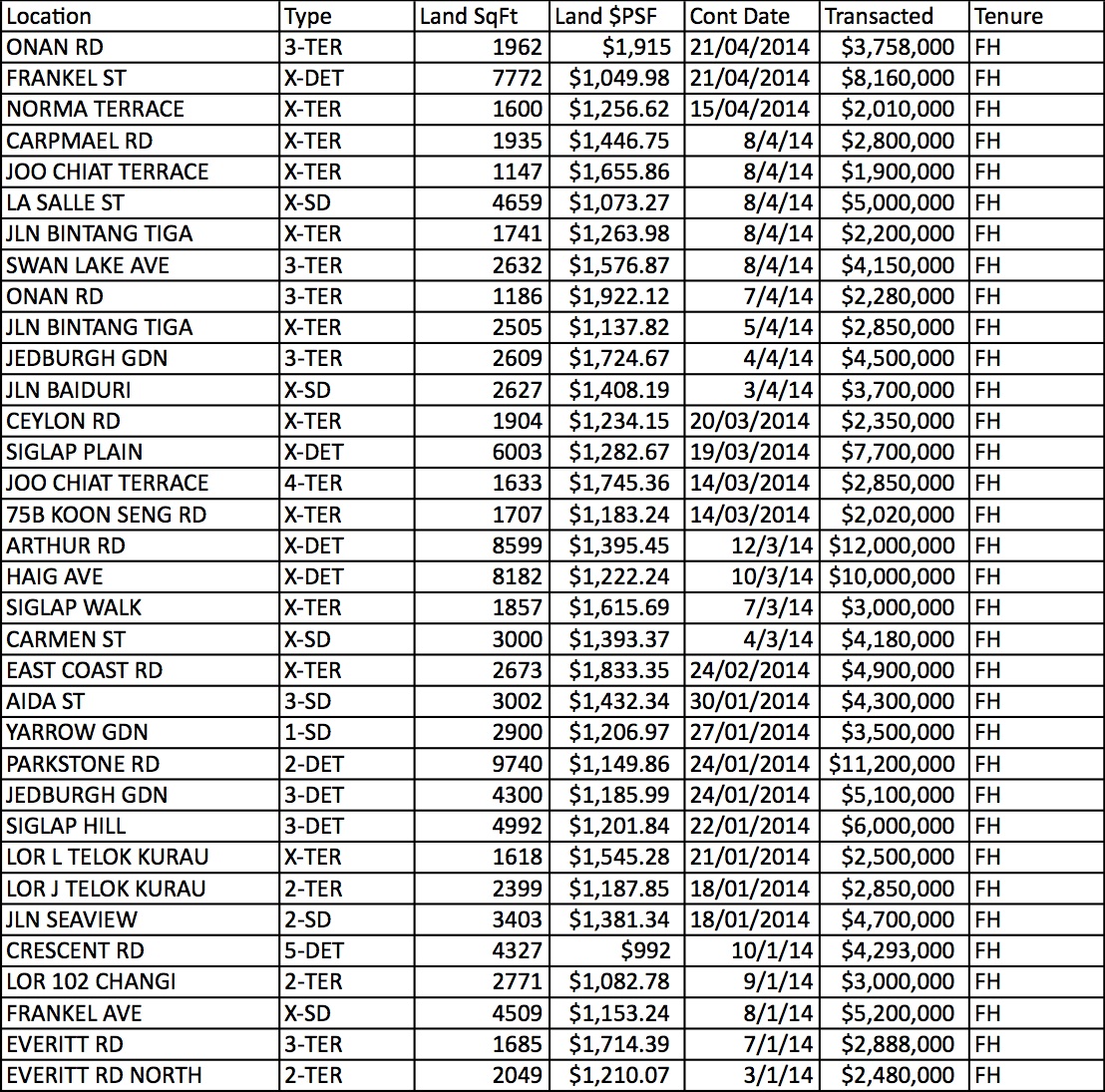 | Location | Type | Land SqFt | Land $PSF | Cont Date | Transacted | Tenure |
|---|---|---|---|---|---|---|
| ONAN RD | 3-TER | 1962 | $1,915 | 21/04/2014 | $3,758,000 | FH |
| FRANKEL ST | X-DET | 7772 | $1,049.98 | 21/04/2014 | $8,160,000 | FH |
| NORMA TERRACE | X-TER | 1600 | $1,256.62 | 15/04/2014 | $2,010,000 | FH |
| CARPMAEL RD | X-TER | 1935 | $1,446.75 | 8/4/14 | $2,800,000 | FH |
| JOO CHIAT TERRACE | X-TER | 1147 | $1,655.86 | 8/4/14 | $1,900,000 | FH |
| LA SALLE ST | X-SD | 4659 | $1,073.27 | 8/4/14 | $5,000,000 | FH |
| JLN BINTANG TIGA | X-TER | 1741 | $1,263.98 | 8/4/14 | $2,200,000 | FH |
| SWAN LAKE AVE | 3-TER | 2632 | $1,576.87 | 8/4/14 | $4,150,000 | FH |
| ONAN RD | 3-TER | 1186 | $1,922.12 | 7/4/14 | $2,280,000 | FH |
| JLN BINTANG TIGA | X-TER | 2505 | $1,137.82 | 5/4/14 | $2,850,000 | FH |
| JEDBURGH GDN | 3-TER | 2609 | $1,724.67 | 4/4/14 | $4,500,000 | FH |
| JLN BAIDURI | X-SD | 2627 | $1,408.19 | 3/4/14 | $3,700,000 | FH |
| CEYLON RD | X-TER | 1904 | $1,234.15 | 20/03/2014 | $2,350,000 | FH |
| SIGLAP PLAIN | X-DET | 6003 | $1,282.67 | 19/03/2014 | $7,700,000 | FH |
| JOO CHIAT TERRACE | 4-TER | 1633 | $1,745.36 | 14/03/2014 | $2,850,000 | FH |
| 75B KOON SENG RD | X-TER | 1707 | $1,183.24 | 14/03/2014 | $2,020,000 | FH |
| ARTHUR RD | X-DET | 8599 | $1,395.45 | 12/3/14 | $12,000,000 | FH |
| HAIG AVE | X-DET | 8182 | $1,222.24 | 10/3/14 | $10,000,000 | FH |
| SIGLAP WALK | X-TER | 1857 | $1,615.69 | 7/3/14 | $3,000,000 | FH |
| CARMEN ST | X-SD | 3000 | $1,393.37 | 4/3/14 | $4,180,000 | FH |
| EAST COAST RD | X-TER | 2673 | $1,833.35 | 24/02/2014 | $4,900,000 | FH |
| AIDA ST | 3-SD | 3002 | $1,432.34 | 30/01/2014 | $4,300,000 | FH |
| YARROW GDN | 1-SD | 2900 | $1,206.97 | 27/01/2014 | $3,500,000 | FH |
| PARKSTONE RD | 2-DET | 9740 | $1,149.86 | 24/01/2014 | $11,200,000 | FH |
| JEDBURGH GDN | 3-DET | 4300 | $1,185.99 | 24/01/2014 | $5,100,000 | FH |
| SIGLAP HILL | 3-DET | 4992 | $1,201.84 | 22/01/2014 | $6,000,000 | FH |
| LOR L TELOK KURAU | X-TER | 1618 | $1,545.28 | 21/01/2014 | $2,500,000 | FH |
| LOR J TELOK KURAU | 2-TER | 2399 | $1,187.85 | 18/01/2014 | $2,850,000 | FH |
| JLN SEAVIEW | 2-SD | 3403 | $1,381.34 | 18/01/2014 | $4,700,000 | FH |
| CRESCENT RD | 5-DET | 4327 | $992 | 10/1/14 | $4,293,000 | FH |
| LOR 102 CHANGI | 2-TER | 2771 | $1,082.78 | 9/1/14 | $3,000,000 | FH |
| FRANKEL AVE | X-SD | 4509 | $1,153.24 | 8/1/14 | $5,200,000 | FH |
| EVERITT RD | 3-TER | 1685 | $1,714.39 | 7/1/14 | $2,888,000 | FH |
| EVERITT RD NORTH | 2-TER | 2049 | $1,210.07 | 3/1/14 | $2,480,000 | FH |